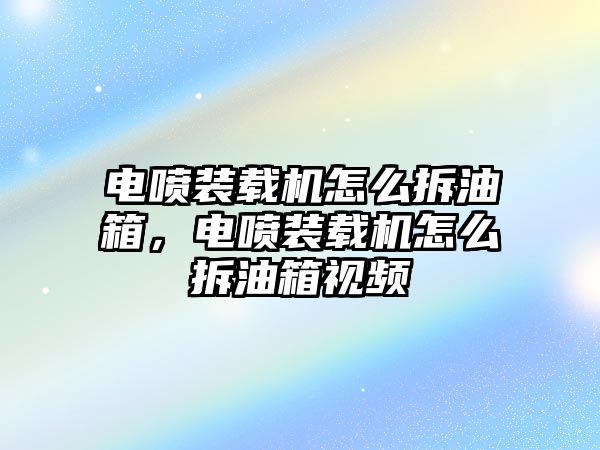 电喷装载机怎么拆油箱，电喷装载机怎么拆油箱视频